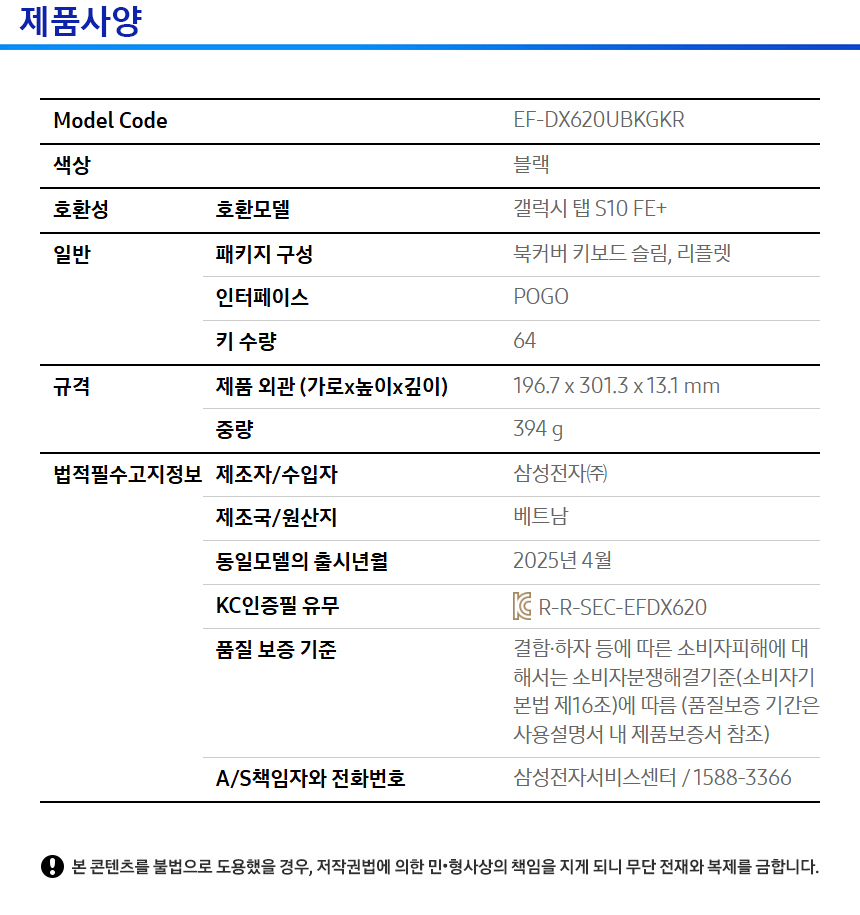 제품사양

| Model Code | | EF-DX620UBKGKR |
|---|---|---|
| 색상 | | 블랙 |
| 호환성 | 호환모델 | 갤럭시 탭 S10 FE+ |
| 일반 | 패키지 구성 | 북커버 키보드 슬림, 리플렛 |
| | 인터페이스 | POGO |
| | 키 수량 | 64 |
| 규격 | 제품 외관 (가로x높이x깊이) | 196.7 x 301.3 x 13.1 mm |
| | 중량 | 394 g |
| 법적필수고지정보 | 제조자/수입자 | 삼성전자㈜ |
| | 제조국/원산지 | 베트남 |
| | 동일모델의 출시년월 | 2025년 4월 |
| | KC인증필 유무 | R-R-SEC-EFDX620 |
| | 품질 보증 기준 | 결함·하자 등에 따른 소비자피해에 대해서는 소비자분쟁해결기준(소비자기본법 제16조)에 따름 (품질보증 기간은 사용설명서 내 제품보증서 참조) |
| | A/S책임자와 전화번호 | 삼성전자서비스센터 / 1588-3366 |

본 콘텐츠를 불법으로 도용했을 경우, 저작권법에 의한 민·형사상의 책임을 지게 되니 무단 전재와 복제를 금합니다.